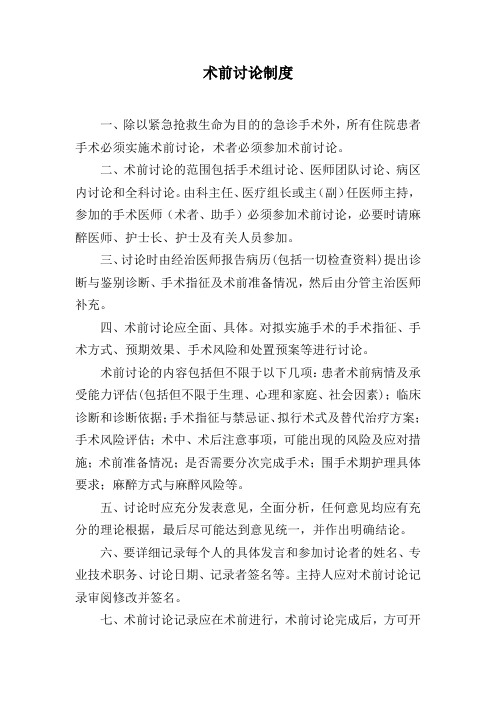 术前讨论制度

一、除以紧急抢救生命为目的的急诊手术外，所有住院患者手术必须实施术前讨论，术者必须参加术前讨论。

二、术前讨论的范围包括手术组讨论、医师团队讨论、病区内讨论和全科讨论。由科主任、医疗组长或主（副）任医师主持，参加的手术医师（术者、助手）必须参加术前讨论，必要时请麻醉医师、护士长、护士及有关人员参加。

三、讨论时由经治医师报告病历(包括一切检查资料)提出诊断与鉴别诊断、手术指征及术前准备情况，然后由分管主治医师补充。

四、术前讨论应全面、具体。对拟实施手术的手术指征、手术方式、预期效果、手术风险和处置预案等进行讨论。

术前讨论的内容包括但不限于以下几项：患者术前病情及承受能力评估(包括但不限于生理、心理和家庭、社会因素)；临床诊断和诊断依据；手术指征与禁忌证、拟行术式及替代治疗方案；手术风险评估；术中、术后注意事项，可能出现的风险及应对措施；术前准备情况；是否需要分次完成手术；围手术期护理具体要求；麻醉方式与麻醉风险等。

五、讨论时应充分发表意见，全面分析，任何意见均应有充分的理论根据，最后尽可能达到意见统一，并作出明确结论。

六、要详细记录每个人的具体发言和参加讨论者的姓名、专业技术职务、讨论日期、记录者签名等。主持人应对术前讨论记录审阅修改并签名。

七、术前讨论记录应在术前进行，术前讨论完成后，方可开